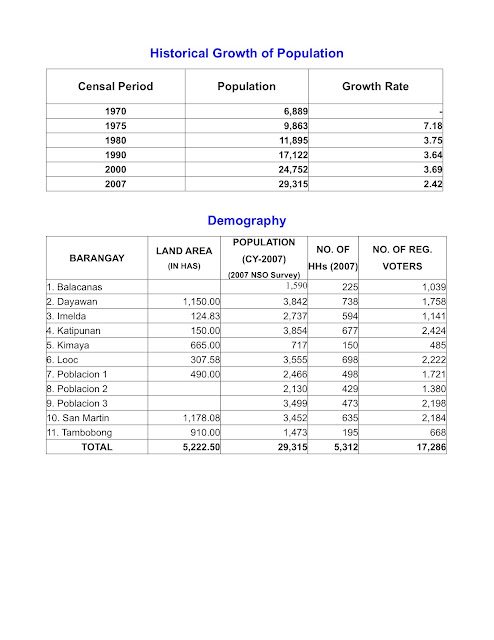 Historical Growth of Population

| Censal Period | Population | Growth Rate |
|---|---|---|
| 1970 | 6,889 | - |
| 1975 | 9,863 | 7.18 |
| 1980 | 11,895 | 3.75 |
| 1990 | 17,122 | 3.64 |
| 2000 | 24,752 | 3.69 |
| 2007 | 29,315 | 2.42 |

Demography

| BARANGAY | LAND AREA (IN HAS) | POPULATION (CY-2007) (2007 NSO Survey) | NO. OF HHs (2007) | NO. OF REG. VOTERS |
|---|---|---|---|---|
| 1. Balacanas | | 1,590 | 225 | 1,039 |
| 2. Dayawan | 1,150.00 | 3,842 | 738 | 1,758 |
| 3. Imelda | 124.83 | 2,737 | 594 | 1,141 |
| 4. Katipunan | 150.00 | 3,854 | 677 | 2,424 |
| 5. Kimaya | 665.00 | 717 | 150 | 485 |
| 6. Looc | 307.58 | 3,555 | 698 | 2,222 |
| 7. Poblacion 1 | 490.00 | 2,466 | 498 | 1.721 |
| 8. Poblacion 2 | | 2,130 | 429 | 1.380 |
| 9. Poblacion 3 | | 3,499 | 473 | 2,198 |
| 10. San Martin | 1,178.08 | 3,452 | 635 | 2,184 |
| 11. Tambobong | 910.00 | 1,473 | 195 | 668 |
| TOTAL | 5,222.50 | 29,315 | 5,312 | 17,286 |